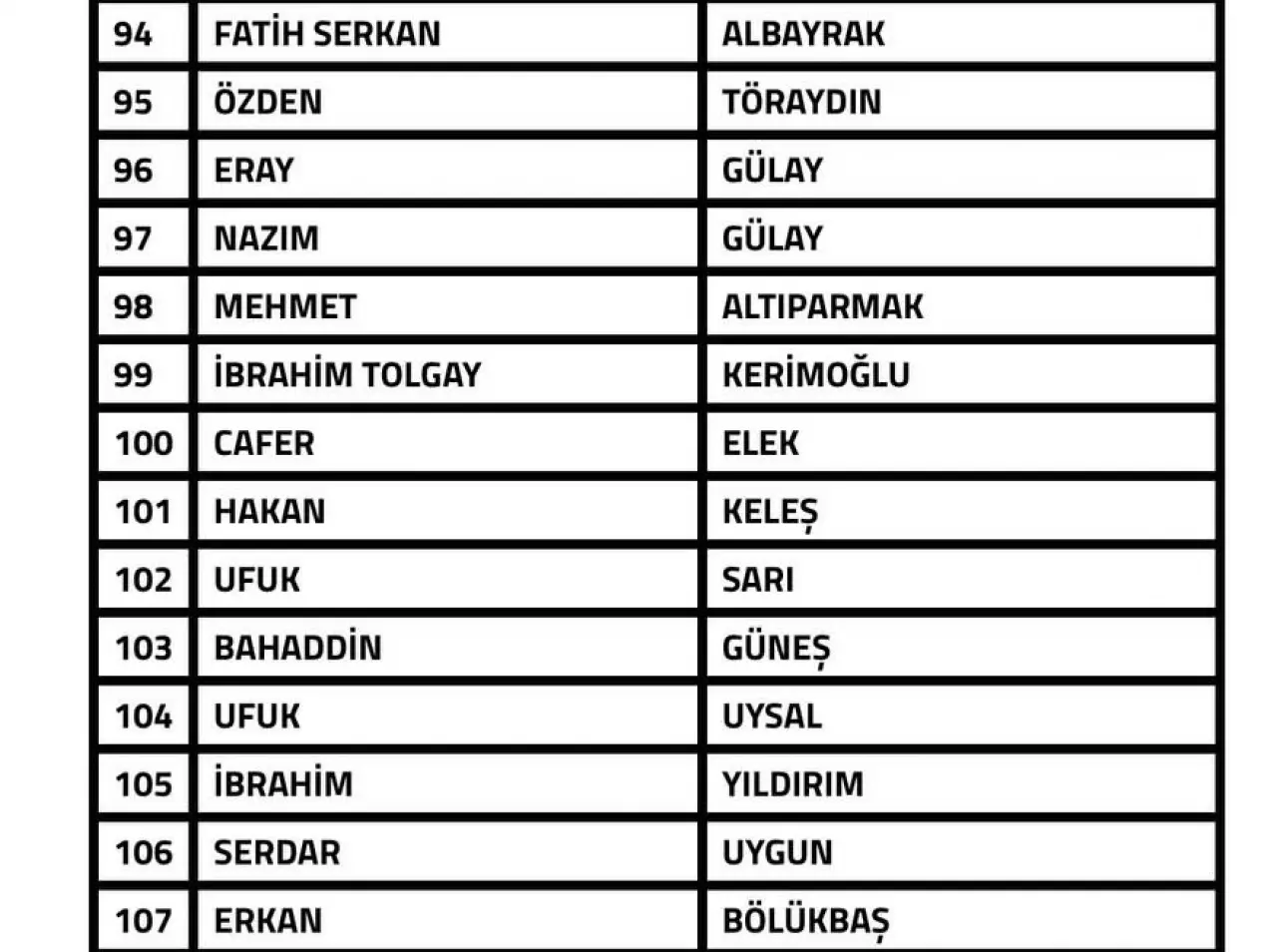 | 94 | FATİH SERKAN | ALBAYRAK |
|---|---|---|
| 95 | ÖZDEN | TÖRAYDIN |
| 96 | ERAY | GÜLAY |
| 97 | NAZIM | GÜLAY |
| 98 | MEHMET | ALTIPARMAK |
| 99 | İBRAHİM TOLGAY | KERİMOĞLU |
| 100 | CAFER | ELEK |
| 101 | HAKAN | KELEŞ |
| 102 | UFUK | SARI |
| 103 | BAHADDİN | GÜNEŞ |
| 104 | UFUK | UYSAL |
| 105 | İBRAHİM | YILDIRIM |
| 106 | SERDAR | UYGUN |
| 107 | ERKAN | BÖLÜKBAŞ |